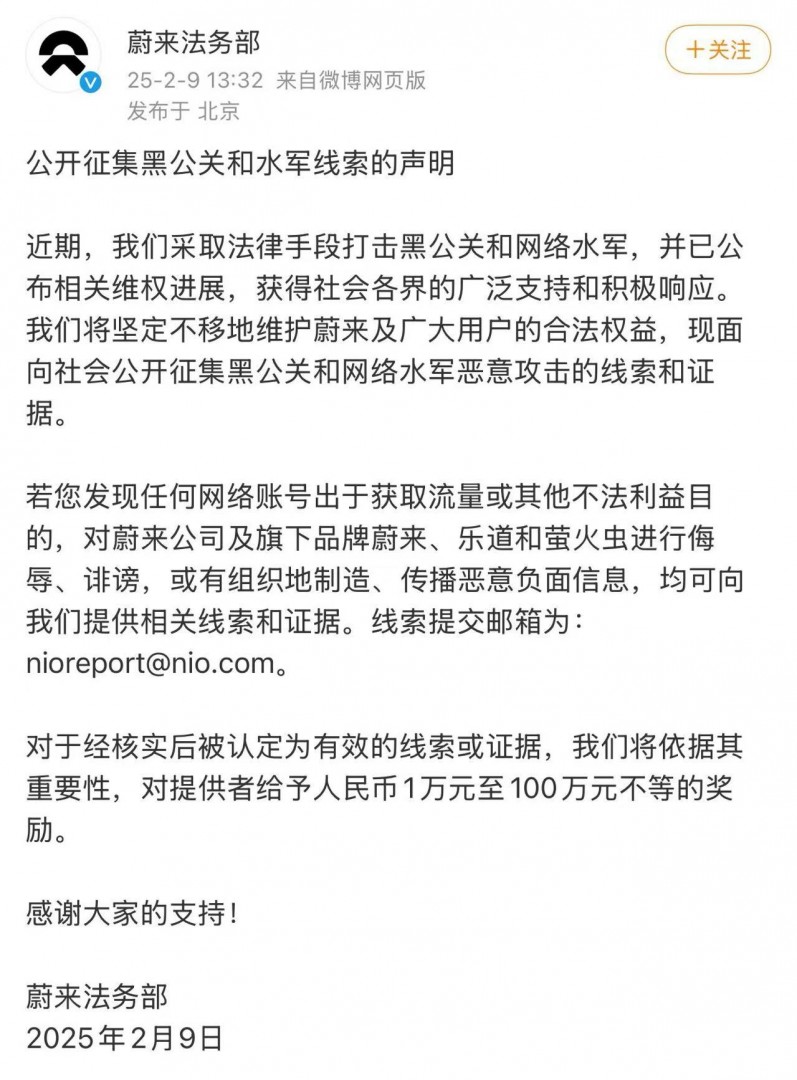 蔚来法务部
25-2-9 13:32 来自微博网页版
发布于 北京

+关注

公开征集黑公关和水军线索的声明

近期，我们采取法律手段打击黑公关和网络水军，并已公布相关维权进展，获得社会各界的广泛支持和积极响应。我们将坚定不移地维护蔚来及广大用户的合法权益，现面向社会公开征集黑公关和网络水军恶意攻击的线索和证据。

若您发现任何网络账号出于获取流量或其他不法利益目的，对蔚来公司及旗下品牌蔚来、乐道和萤火虫进行侮辱、诽谤，或有组织地制造、传播恶意负面信息，均可向我们提供相关线索和证据。线索提交邮箱为：nioreport@nio.com。

对于经核实后被认定为有效的线索或证据，我们将依据其重要性，对提供者给予人民币1万元至100万元不等的奖励。

感谢大家的支持！

蔚来法务部
2025年2月9日